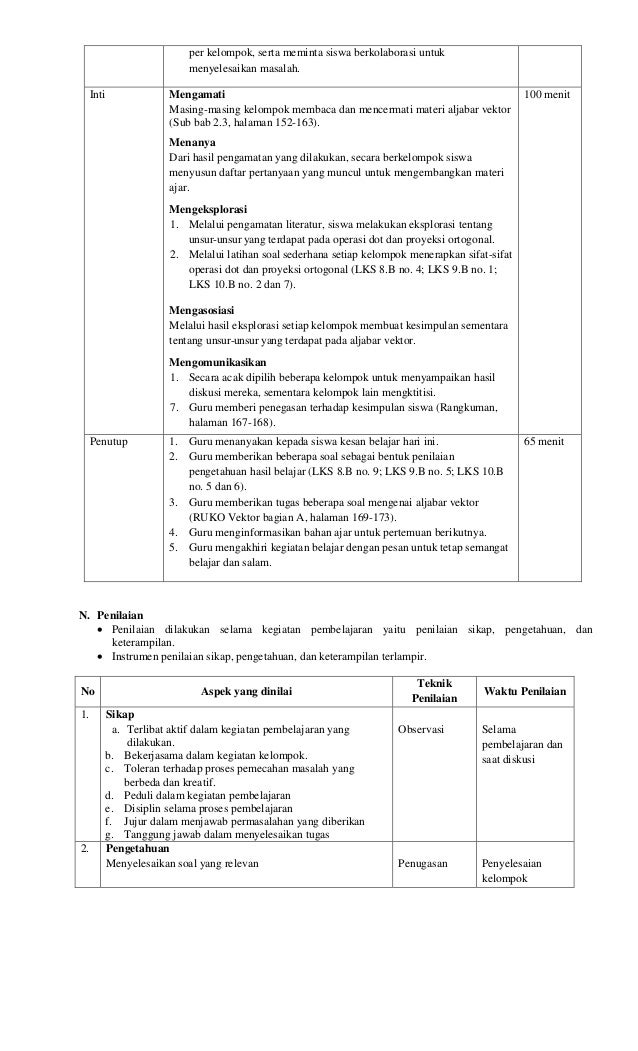 | | | |
|---|---|---|
| | per kelompok, serta meminta siswa berkolaborasi untuk menyelesaikan masalah. | |
| Inti | **Mengamati** Masing-masing kelompok membaca dan mencermati materi aljabar vektor (Sub bab 2.3, halaman 152-163). **Menanya** Dari hasil pengamatan yang dilakukan, secara berkelompok siswa menyusun daftar pertanyaan yang muncul untuk mengembangkan materi ajar. **Mengeksplorasi** 1. Melalui pengamatan literatur, siswa melakukan eksplorasi tentang unsur-unsur yang terdapat pada operasi dot dan proyeksi ortogonal. 2. Melalui latihan soal sederhana setiap kelompok menerapkan sifat-sifat operasi dot dan proyeksi ortogonal (LKS 8.B no. 4; LKS 9.B no. 1; LKS 10.B no. 2 dan 7). **Mengasosiasi** Melalui hasil eksplorasi setiap kelompok membuat kesimpulan sementara tentang unsur-unsur yang terdapat pada aljabar vektor. **Mengomunikasikan** 1. Secara acak dipilih beberapa kelompok untuk menyampaikan hasil diskusi mereka, sementara kelompok lain mengktitisi. 7. Guru memberi penegasan terhadap kesimpulan siswa (Rangkuman, halaman 167-168). | 100 menit |
| Penutup | 1. Guru menanyakan kepada siswa kesan belajar hari ini. 2. Guru memberikan beberapa soal sebagai bentuk penilaian pengetahuan hasil belajar (LKS 8.B no. 9; LKS 9.B no. 5; LKS 10.B no. 5 dan 6). 3. Guru memberikan tugas beberapa soal mengenai aljabar vektor (RUKO Vektor bagian A, halaman 169-173). 4. Guru menginformasikan bahan ajar untuk pertemuan berikutnya. 5. Guru mengakhiri kegiatan belajar dengan pesan untuk tetap semangat belajar dan salam. | 65 menit |

N. Penilaian
• Penilaian dilakukan selama kegiatan pembelajaran yaitu penilaian sikap, pengetahuan, dan keterampilan.
• Instrumen penilaian sikap, pengetahuan, dan keterampilan terlampir.

| No | Aspek yang dinilai | Teknik Penilaian | Waktu Penilaian |
|---|---|---|---|
| 1. | **Sikap** a. Terlibat aktif dalam kegiatan pembelajaran yang dilakukan. b. Bekerjasama dalam kegiatan kelompok. c. Toleran terhadap proses pemecahan masalah yang berbeda dan kreatif. d. Peduli dalam kegiatan pembelajaran e. Disiplin selama proses pembelajaran f. Jujur dalam menjawab permasalahan yang diberikan g. Tanggung jawab dalam menyelesaikan tugas | Observasi | Selama pembelajaran dan saat diskusi |
| 2. | **Pengetahuan** Menyelesaikan soal yang relevan | Penugasan | Penyelesaian kelompok |